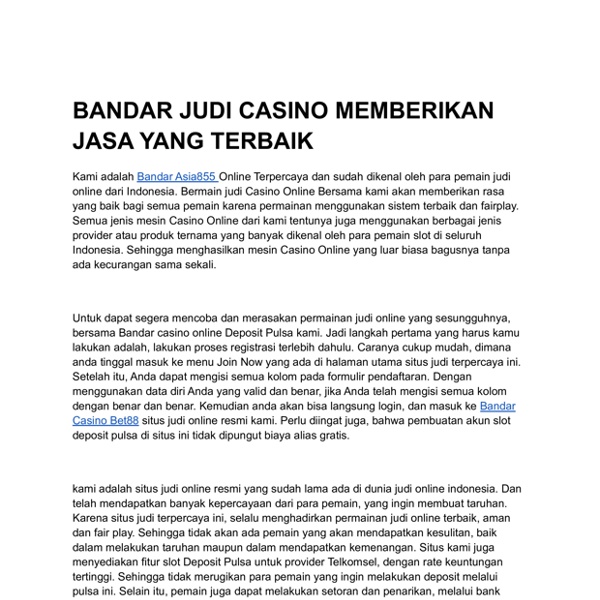 BANDAR JUDI CASINO MEMBERIKAN JASA YANG TERBAIK

Kami adalah Bandar Asia855 Online Terpercaya dan sudah dikenal oleh para pemain judi online dari Indonesia. Bermain judi Casino Online Bersama kami akan memberikan rasa yang baik bagi semua pemain karena permainan menggunakan sistem terbaik dan fairplay. Semua jenis mesin Casino Online dari kami tentunya juga menggunakan berbagai jenis provider atau produk ternama yang banyak dikenal oleh para pemain slot di seluruh Indonesia. Sehingga menghasilkan mesin Casino Online yang luar biasa bagusnya tanpa ada kecurangan sama sekali.

Untuk dapat segera mencoba dan merasakan permainan judi online yang sesungguhnya, bersama Bandar casino online Deposit Pulsa kami. Jadi langkah pertama yang harus kamu lakukan adalah, lakukan proses registrasi terlebih dahulu. Caranya cukup mudah, dimana anda tinggal masuk ke menu Join Now yang ada di halaman utama situs judi terpercaya ini. Setelah itu, Anda dapat mengisi semua kolom pada formulir pendaftaran. Dengan menggunakan data diri Anda yang valid dan benar, jika Anda telah mengisi semua kolom dengan benar dan benar. Kemudian anda akan bisa langsung login, dan masuk ke Bandar Casino Bet88 situs judi online resmi kami. Perlu diingat juga, bahwa pembuatan akun slot deposit pulsa di situs ini tidak dipungut biaya alias gratis.

kami adalah situs judi online resmi yang sudah lama ada di dunia judi online indonesia. Dan telah mendapatkan banyak kepercayaan dari para pemain, yang ingin membuat taruhan. Karena situs judi terpercaya ini, selalu menghadirkan permainan judi online terbaik, aman dan fair play. Sehingga tidak akan ada pemain yang akan mendapatkan kesulitan, baik dalam melakukan taruhan maupun dalam mendapatkan kemenangan. Situs kami juga menyediakan fitur slot Deposit Pulsa untuk provider Telkomsel, dengan rate keuntungan tertinggi. Sehingga tidak merugikan para pemain yang ingin melakukan deposit melalui pulsa ini. Selain itu, pemain juga dapat melakukan setoran dan penarikan, melalui bank